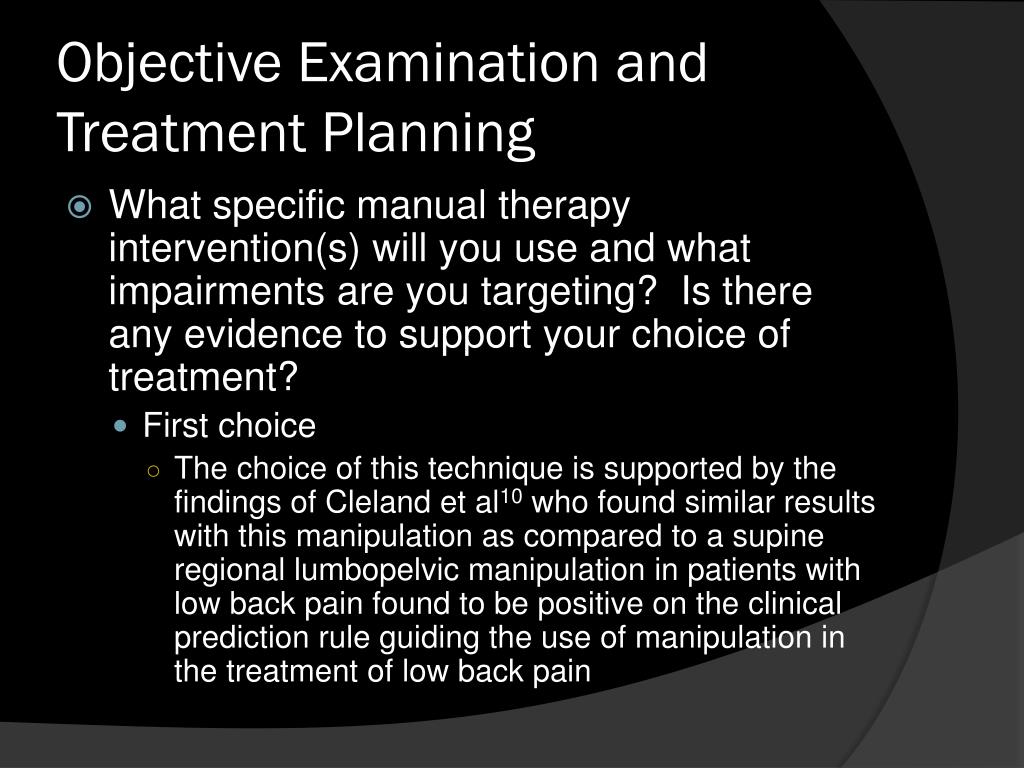 Objective Examination and Treatment Planning

What specific manual therapy intervention(s) will you use and what impairments are you targeting? Is there any evidence to support your choice of treatment?

First choice

The choice of this technique is supported by the findings of Cleland et al$^{10}$ who found similar results with this manipulation as compared to a supine regional lumbopelvic manipulation in patients with low back pain found to be positive on the clinical prediction rule guiding the use of manipulation in the treatment of low back pain